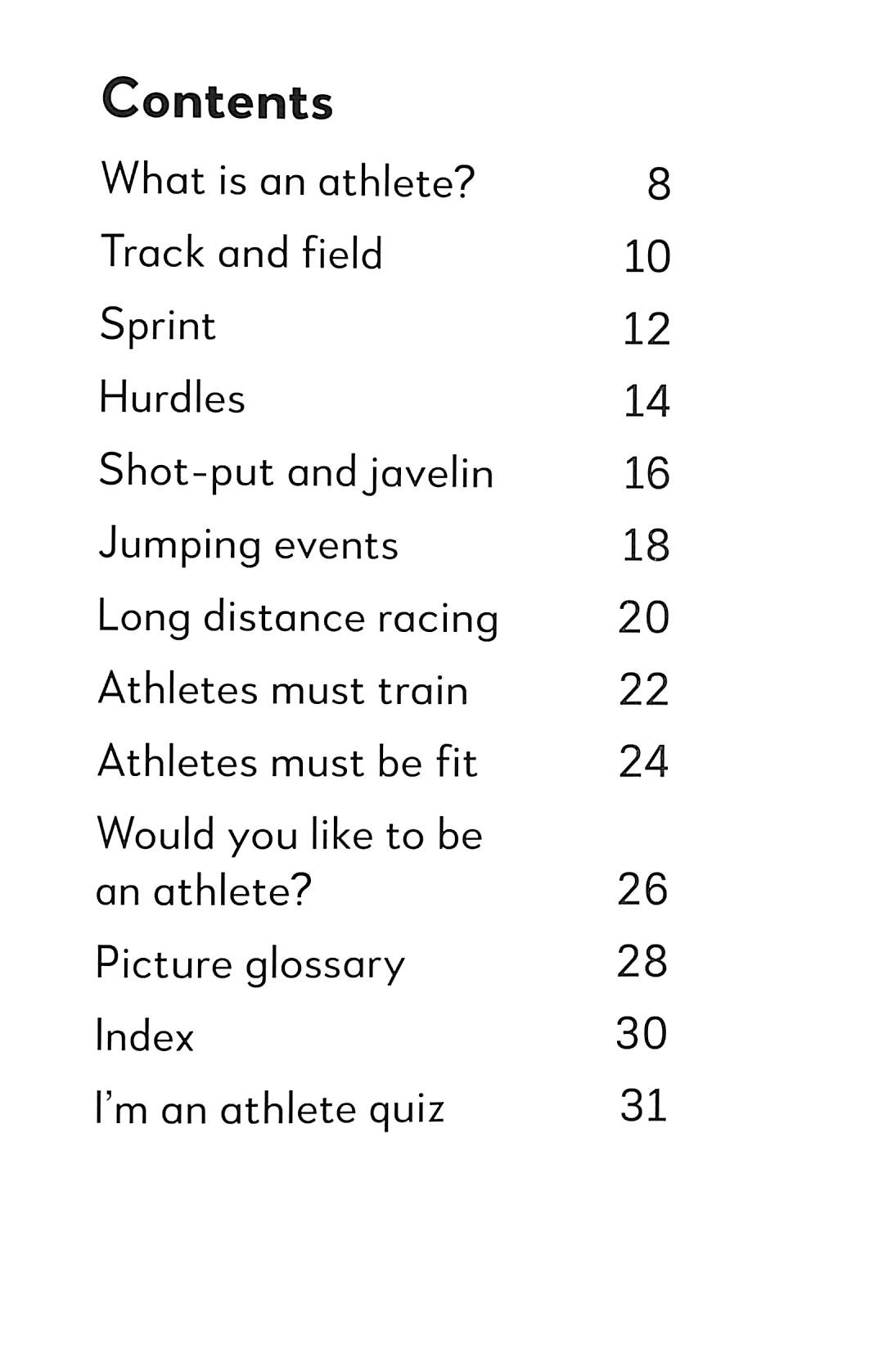 Contents

What is an athlete? 8

Track and field 10

Sprint 12

Hurdles 14

Shot-put and javelin 16

Jumping events 18

Long distance racing 20

Athletes must train 22

Athletes must be fit 24

Would you like to be an athlete? 26

Picture glossary 28

Index 30

I'm an athlete quiz 31